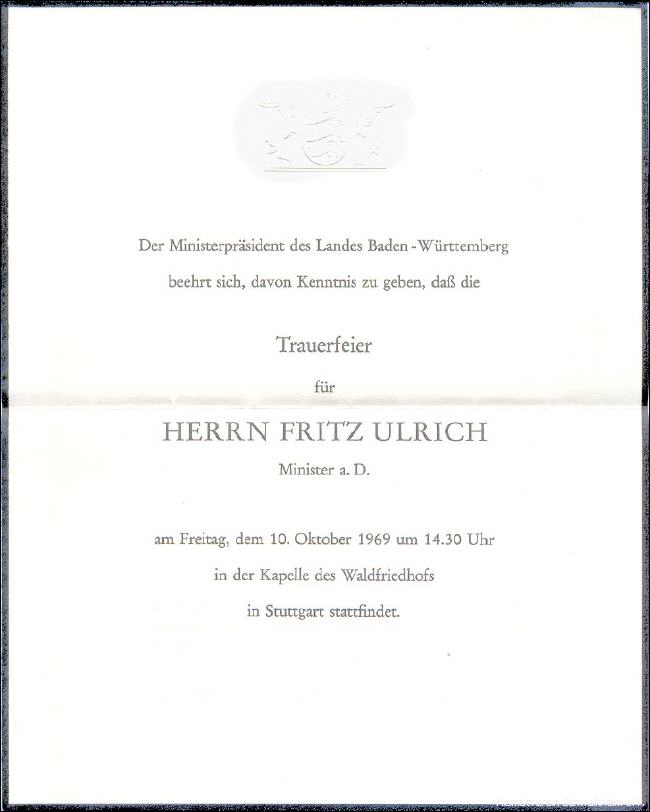 Der Ministerpräsident des Landes Baden-Württemberg
beehrt sich, davon Kenntnis zu geben, daß die

Trauerfeier

für

HERRN FRITZ ULRICH

Minister a. D.

am Freitag, dem 10. Oktober 1969 um 14.30 Uhr
in der Kapelle des Waldfriedhofs
in Stuttgart stattfindet.